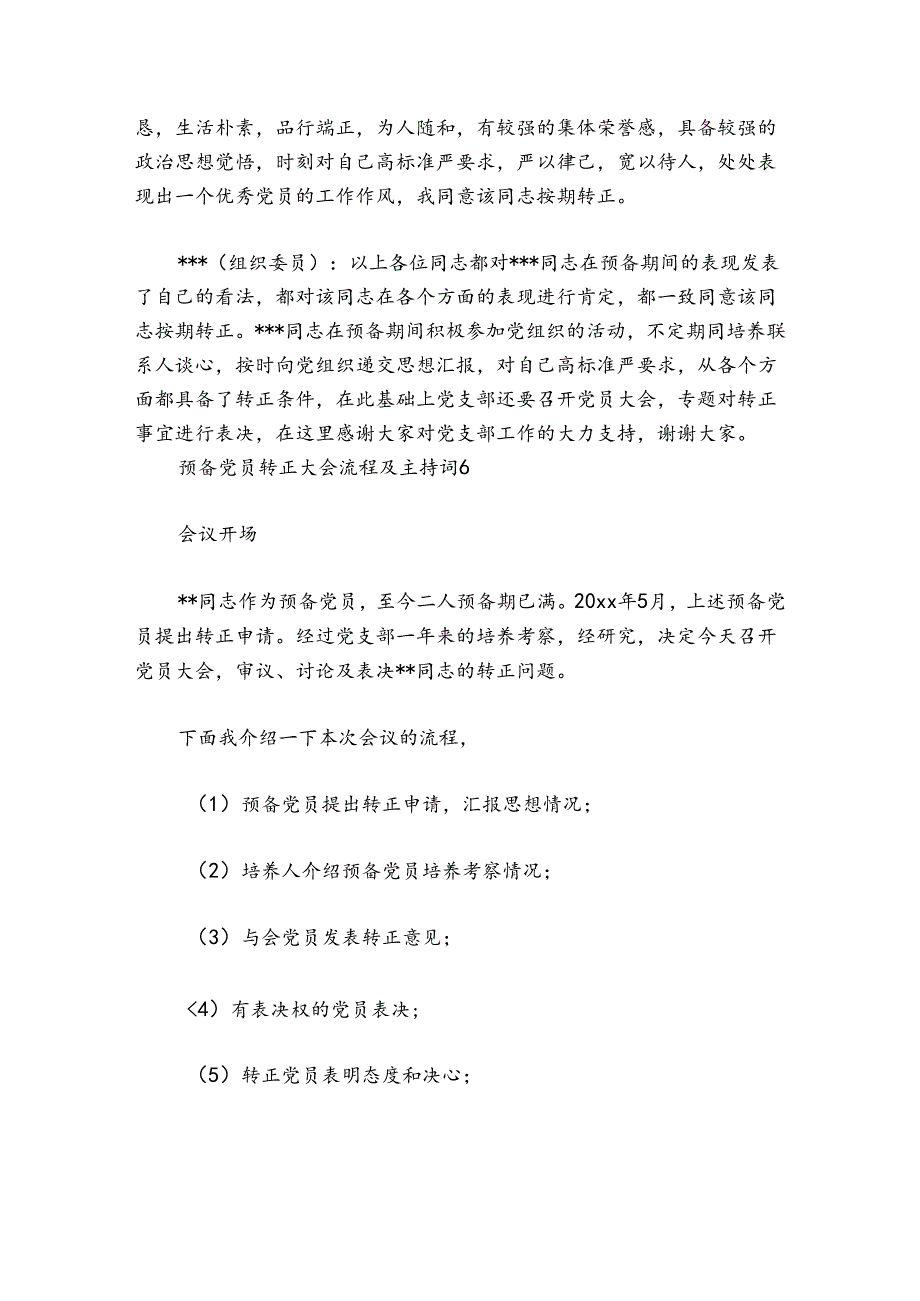 恳，生活朴素，品行端正，为人随和，有较强的集体荣誉感，具备较强的政治思想觉悟，时刻对自己高标准严要求，严以律己，宽以待人，处处表现出一个优秀党员的工作作风，我同意该同志按期转正。

***（组织委员）：以上各位同志都对***同志在预备期间的表现发表了自己的看法，都对该同志在各个方面的表现进行肯定，都一致同意该同志按期转正。***同志在预备期间积极参加党组织的活动，不定期同培养联系人谈心，按时向党组织递交思想汇报，对自己高标准严要求，从各个方面都具备了转正条件，在此基础上党支部还要召开党员大会，专题对转正事宜进行表决，在这里感谢大家对党支部工作的大力支持，谢谢大家。

预备党员转正大会流程及主持词6

会议开场

**同志作为预备党员，至今二人预备期已满。20xx年5月，上述预备党员提出转正申请。经过党支部一年来的培养考察，经研究，决定今天召开党员大会，审议、讨论及表决**同志的转正问题。

下面我介绍一下本次会议的流程，

（1）预备党员提出转正申请，汇报思想情况；

（2）培养人介绍预备党员培养考察情况；

（3）与会党员发表转正意见；

〈4）有表决权的党员表决；

（5）转正党员表明态度和决心；